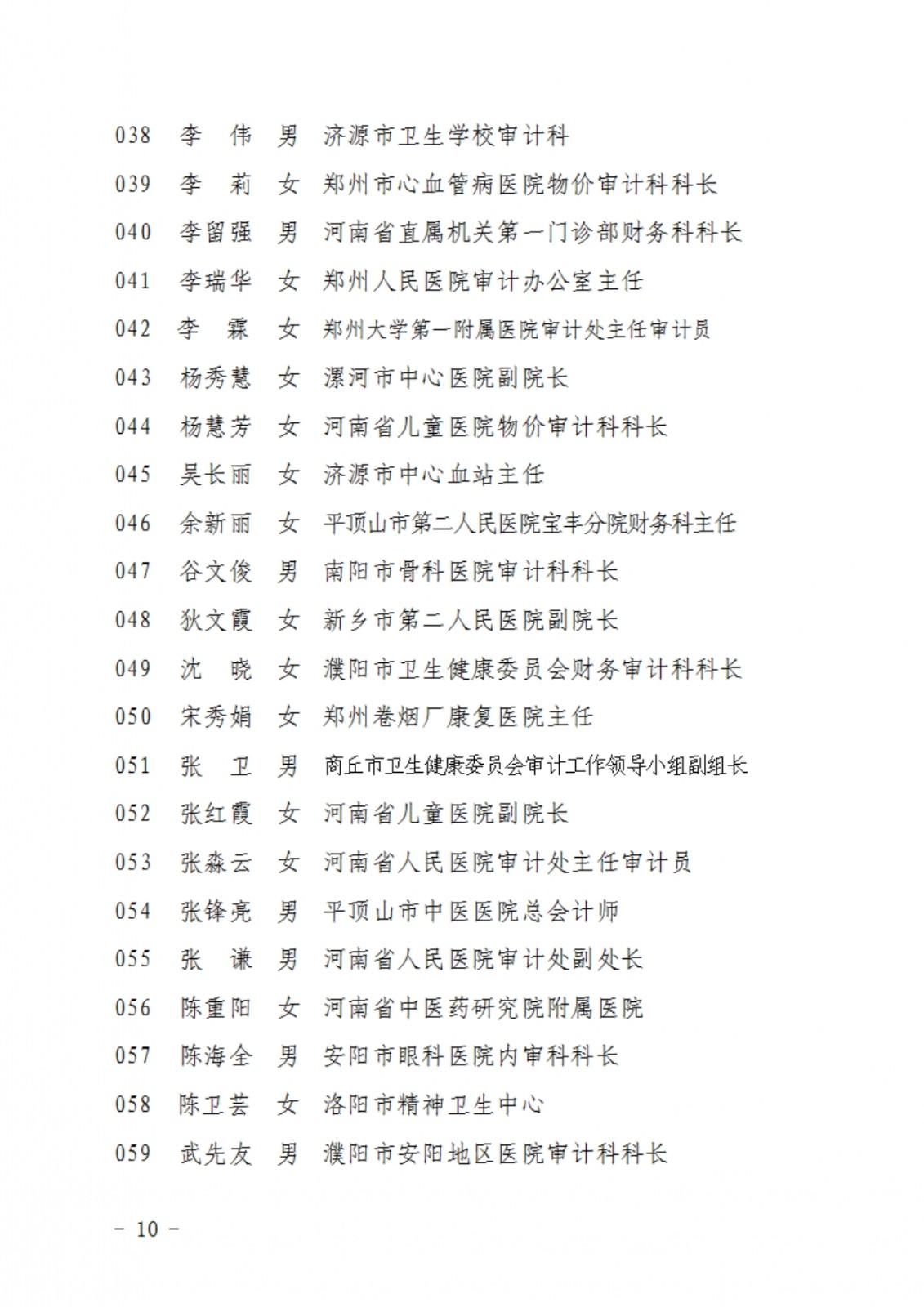 038 李 伟 男 济源市卫生学校审计科

039 李 莉 女 郑州市心血管病医院物价审计科科长

040 李留强 男 河南省直属机关第一门诊部财务科科长

041 李瑞华 女 郑州人民医院审计办公室主任

042 李 霖 女 郑州大学第一附属医院审计处主任审计员

043 杨秀慧 女 漯河市中心医院副院长

044 杨慧芳 女 河南省儿童医院物价审计科科长

045 吴长丽 女 济源市中心血站主任

046 余新丽 女 平顶山市第二人民医院宝丰分院财务科主任

047 谷文俊 男 南阳市骨科医院审计科科长

048 狄文霞 女 新乡市第二人民医院副院长

049 沈 晓 女 濮阳市卫生健康委员会财务审计科科长

050 宋秀娟 女 郑州卷烟厂康复医院主任

051 张 卫 男 商丘市卫生健康委员会审计工作领导小组副组长

052 张红霞 女 河南省儿童医院副院长

053 张淼云 女 河南省人民医院审计处主任审计员

054 张锋亮 男 平顶山市中医医院总会计师

055 张 谦 男 河南省人民医院审计处副处长

056 陈重阳 女 河南省中医药研究院附属医院

057 陈海全 男 安阳市眼科医院内审科科长

058 陈卫芸 女 洛阳市精神卫生中心

059 武先友 男 濮阳市安阳地区医院审计科科长

– 10 –